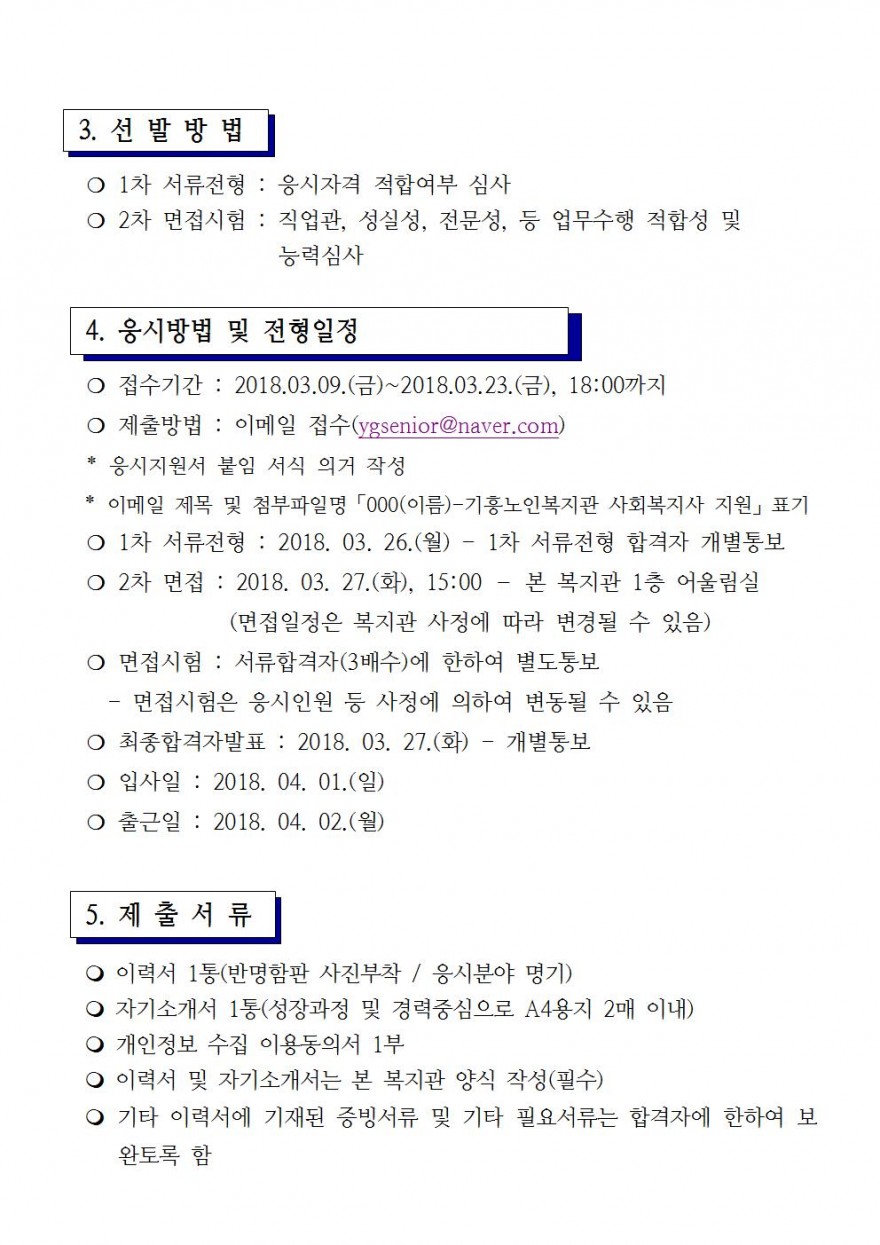 3. 선 발 방 법

❍ 1차 서류전형 : 응시자격 적합여부 심사

❍ 2차 면접시험 : 직업관, 성실성, 전문성, 등 업무수행 적합성 및 능력심사

4. 응시방법 및 전형일정

❍ 접수기간 : 2018.03.09.(금)~2018.03.23.(금), 18:00까지

❍ 제출방법 : 이메일 접수(ygsenior@naver.com)

* 응시지원서 붙임 서식 의거 작성

* 이메일 제목 및 첨부파일명「000(이름)-기흥노인복지관 사회복지사 지원」표기

❍ 1차 서류전형 : 2018. 03. 26.(월) - 1차 서류전형 합격자 개별통보

❍ 2차 면접 : 2018. 03. 27.(화), 15:00 - 본 복지관 1층 어울림실
(면접일정은 복지관 사정에 따라 변경될 수 있음)

❍ 면접시험 : 서류합격자(3배수)에 한하여 별도통보
- 면접시험은 응시인원 등 사정에 의하여 변동될 수 있음

❍ 최종합격자발표 : 2018. 03. 27.(화) - 개별통보

❍ 입사일 : 2018. 04. 01.(일)

❍ 출근일 : 2018. 04. 02.(월)

5. 제 출 서 류

❍ 이력서 1통(반명함판 사진부착 / 응시분야 명기)

❍ 자기소개서 1통(성장과정 및 경력중심으로 A4용지 2매 이내)

❍ 개인정보 수집 이용동의서 1부

❍ 이력서 및 자기소개서는 본 복지관 양식 작성(필수)

❍ 기타 이력서에 기재된 증빙서류 및 기타 필요서류는 합격자에 한하여 보완토록 함